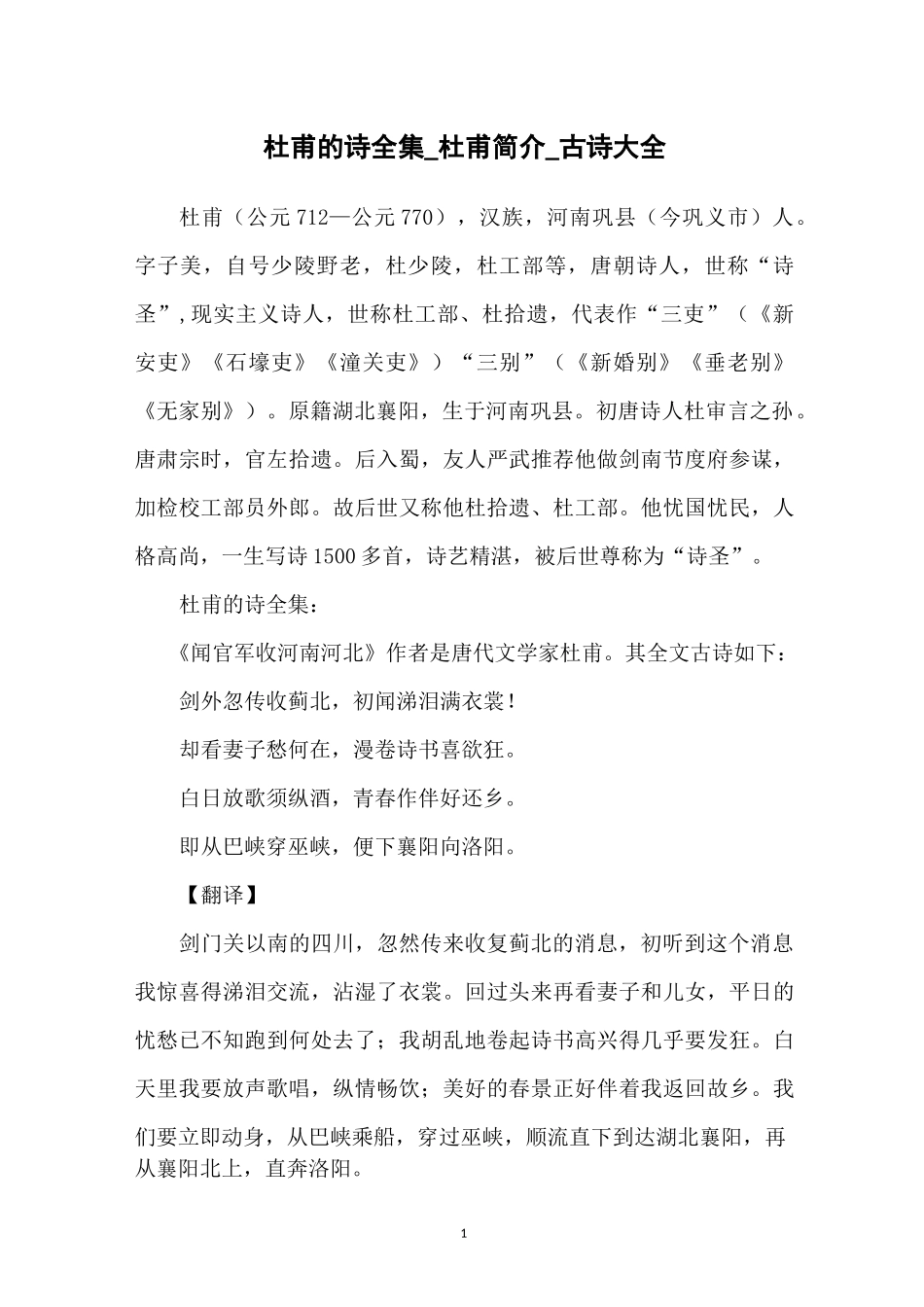 杜甫的诗全集_杜甫简介_古诗大全

杜甫（公元712—公元770），汉族，河南巩县（今巩义市）人。字子美，自号少陵野老，杜少陵，杜工部等，唐朝诗人，世称“诗圣”，现实主义诗人，世称杜工部、杜拾遗，代表作“三吏”（《新安吏》《石壕吏》《潼关吏》）“三别”（《新婚别》《垂老别》《无家别》）。原籍湖北襄阳，生于河南巩县。初唐诗人杜审言之孙。唐肃宗时，官左拾遗。后入蜀，友人严武推荐他做剑南节度府参谋，加检校工部员外郎。故后世又称他杜拾遗、杜工部。他忧国忧民，人格高尚，一生写诗1500多首，诗艺精湛，被后世尊称为“诗圣”。

杜甫的诗全集：

《闻官军收河南河北》作者是唐代文学家杜甫。其全文古诗如下：

剑外忽传收蓟北，初闻涕泪满衣裳！

却看妻子愁何在，漫卷诗书喜欲狂。

白日放歌须纵酒，青春作伴好还乡。

即从巴峡穿巫峡，便下襄阳向洛阳。

【翻译】

剑门关以南的四川，忽然传来收复蓟北的消息，初听到这个消息我惊喜得涕泪交流，沾湿了衣裳。回过头来再看妻子和儿女，平日的忧愁已不知跑到何处去了；我胡乱地卷起诗书高兴得几乎要发狂。白天里我要放声歌唱，纵情畅饮；美好的春景正好伴着我返回故乡。我们要立即动身，从巴峡乘船，穿过巫峡，顺流直下到达湖北襄阳，再从襄阳北上，直奔洛阳。

1